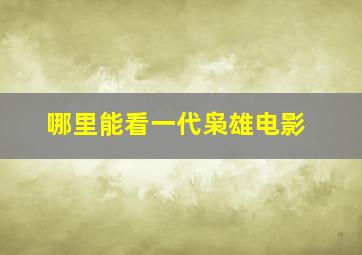 哪里能看一代枭雄电影